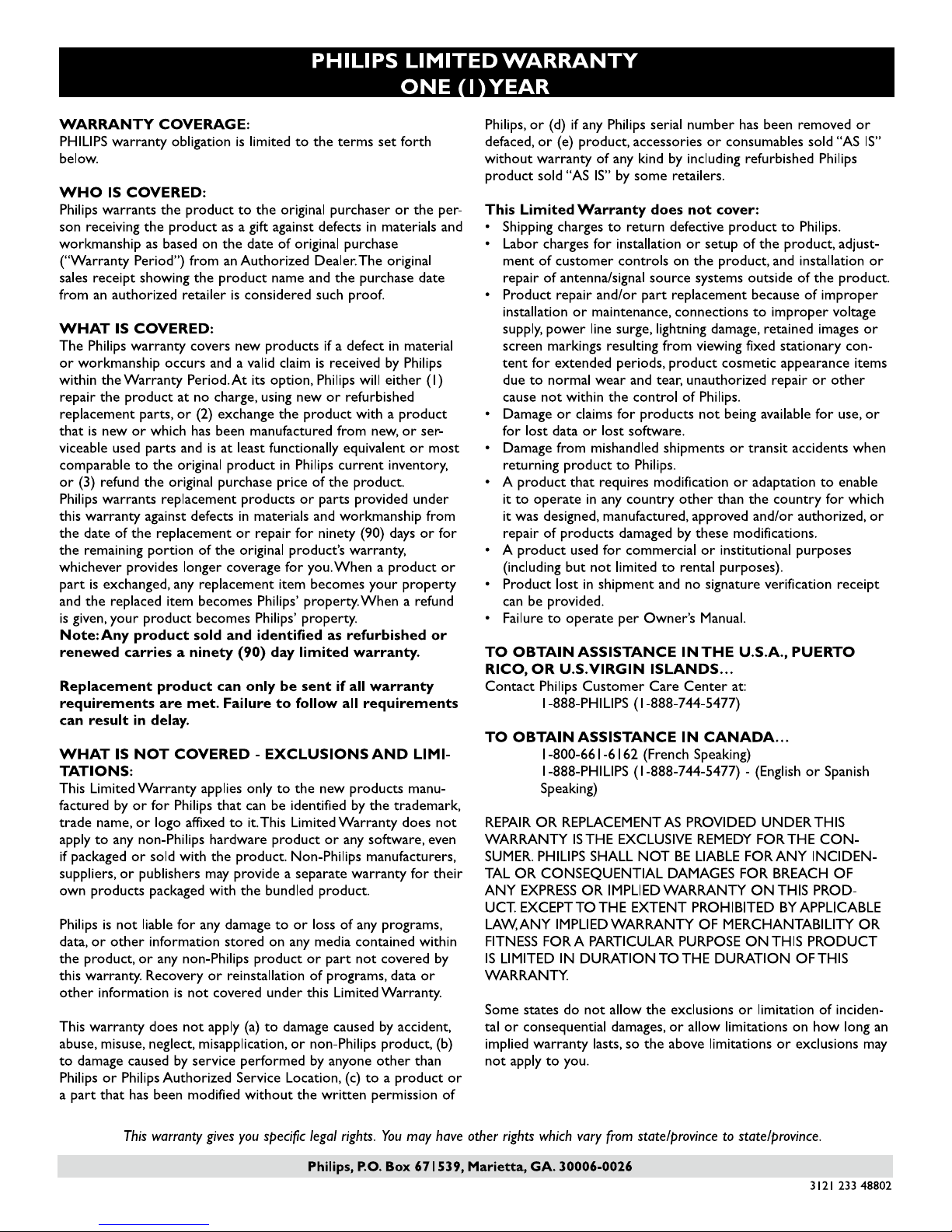 PHILIPS LIMITED WARRANTY
ONE (1) YEAR

WARRANTY COVERAGE:
PHILIPS warranty obligation is limited to the terms set forth below.

WHO IS COVERED:
Philips warrants the product to the original purchaser or the person receiving the product as a gift against defects in materials and workmanship as based on the date of original purchase ("Warranty Period") from an Authorized Dealer. The original sales receipt showing the product name and the purchase date from an authorized retailer is considered such proof.

WHAT IS COVERED:
The Philips warranty covers new products if a defect in material or workmanship occurs and a valid claim is received by Philips within the Warranty Period. At its option, Philips will either (1) repair the product at no charge, using new or refurbished replacement parts, or (2) exchange the product with a product that is new or which has been manufactured from new, or serviceable used parts and is at least functionally equivalent or most comparable to the original product in Philips current inventory, or (3) refund the original purchase price of the product.
Philips warrants replacement products or parts provided under this warranty against defects in materials and workmanship from the date of the replacement or repair for ninety (90) days or for the remaining portion of the original product's warranty, whichever provides longer coverage for you. When a product or part is exchanged, any replacement item becomes your property and the replaced item becomes Philips' property. When a refund is given, your product becomes Philips' property.
Note: Any product sold and identified as refurbished or renewed carries a ninety (90) day limited warranty.

Replacement product can only be sent if all warranty requirements are met. Failure to follow all requirements can result in delay.

WHAT IS NOT COVERED - EXCLUSIONS AND LIMITATIONS:
This Limited Warranty applies only to the new products manufactured by or for Philips that can be identified by the trademark, trade name, or logo affixed to it. This Limited Warranty does not apply to any non-Philips hardware product or any software, even if packaged or sold with the product. Non-Philips manufacturers, suppliers, or publishers may provide a separate warranty for their own products packaged with the bundled product.

Philips is not liable for any damage to or loss of any programs, data, or other information stored on any media contained within the product, or any non-Philips product or part not covered by this warranty. Recovery or reinstallation of programs, data or other information is not covered under this Limited Warranty.

This warranty does not apply (a) to damage caused by accident, abuse, misuse, neglect, misapplication, or non-Philips product, (b) to damage caused by service performed by anyone other than Philips or Philips Authorized Service Location, (c) to a product or a part that has been modified without the written permission of Philips, or (d) if any Philips serial number has been removed or defaced, or (e) product, accessories or consumables sold "AS IS" without warranty of any kind by including refurbished Philips product sold "AS IS" by some retailers.

This Limited Warranty does not cover:
• Shipping charges to return defective product to Philips.
• Labor charges for installation or setup of the product, adjustment of customer controls on the product, and installation or repair of antenna/signal source systems outside of the product.
• Product repair and/or part replacement because of improper installation or maintenance, connections to improper voltage supply, power line surge, lightning damage, retained images or screen markings resulting from viewing fixed stationary content for extended periods, product cosmetic appearance items due to normal wear and tear, unauthorized repair or other cause not within the control of Philips.
• Damage or claims for products not being available for use, or for lost data or lost software.
• Damage from mishandled shipments or transit accidents when returning product to Philips.
• A product that requires modification or adaptation to enable it to operate in any country other than the country for which it was designed, manufactured, approved and/or authorized, or repair of products damaged by these modifications.
• A product used for commercial or institutional purposes (including but not limited to rental purposes).
• Product lost in shipment and no signature verification receipt can be provided.
• Failure to operate per Owner's Manual.

TO OBTAIN ASSISTANCE IN THE U.S.A., PUERTO RICO, OR U.S. VIRGIN ISLANDS…
Contact Philips Customer Care Center at:
1-888-PHILIPS (1-888-744-5477)

TO OBTAIN ASSISTANCE IN CANADA…
1-800-661-6162 (French Speaking)
1-888-PHILIPS (1-888-744-5477) - (English or Spanish Speaking)

REPAIR OR REPLACEMENT AS PROVIDED UNDER THIS WARRANTY IS THE EXCLUSIVE REMEDY FOR THE CONSUMER. PHILIPS SHALL NOT BE LIABLE FOR ANY INCIDENTAL OR CONSEQUENTIAL DAMAGES FOR BREACH OF ANY EXPRESS OR IMPLIED WARRANTY ON THIS PRODUCT. EXCEPT TO THE EXTENT PROHIBITED BY APPLICABLE LAW, ANY IMPLIED WARRANTY OF MERCHANTABILITY OR FITNESS FOR A PARTICULAR PURPOSE ON THIS PRODUCT IS LIMITED IN DURATION TO THE DURATION OF THIS WARRANTY.

Some states do not allow the exclusions or limitation of incidental or consequential damages, or allow limitations on how long an implied warranty lasts, so the above limitations or exclusions may not apply to you.

This warranty gives you specific legal rights. You may have other rights which vary from state/province to state/province.

Philips, P.O. Box 671539, Marietta, GA. 30006-0026

3121 233 48802